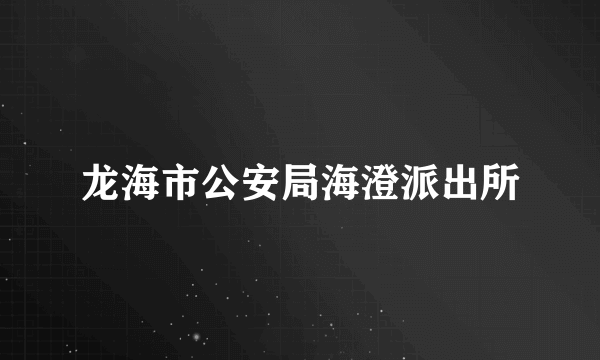 龙海市公安局海澄派出所